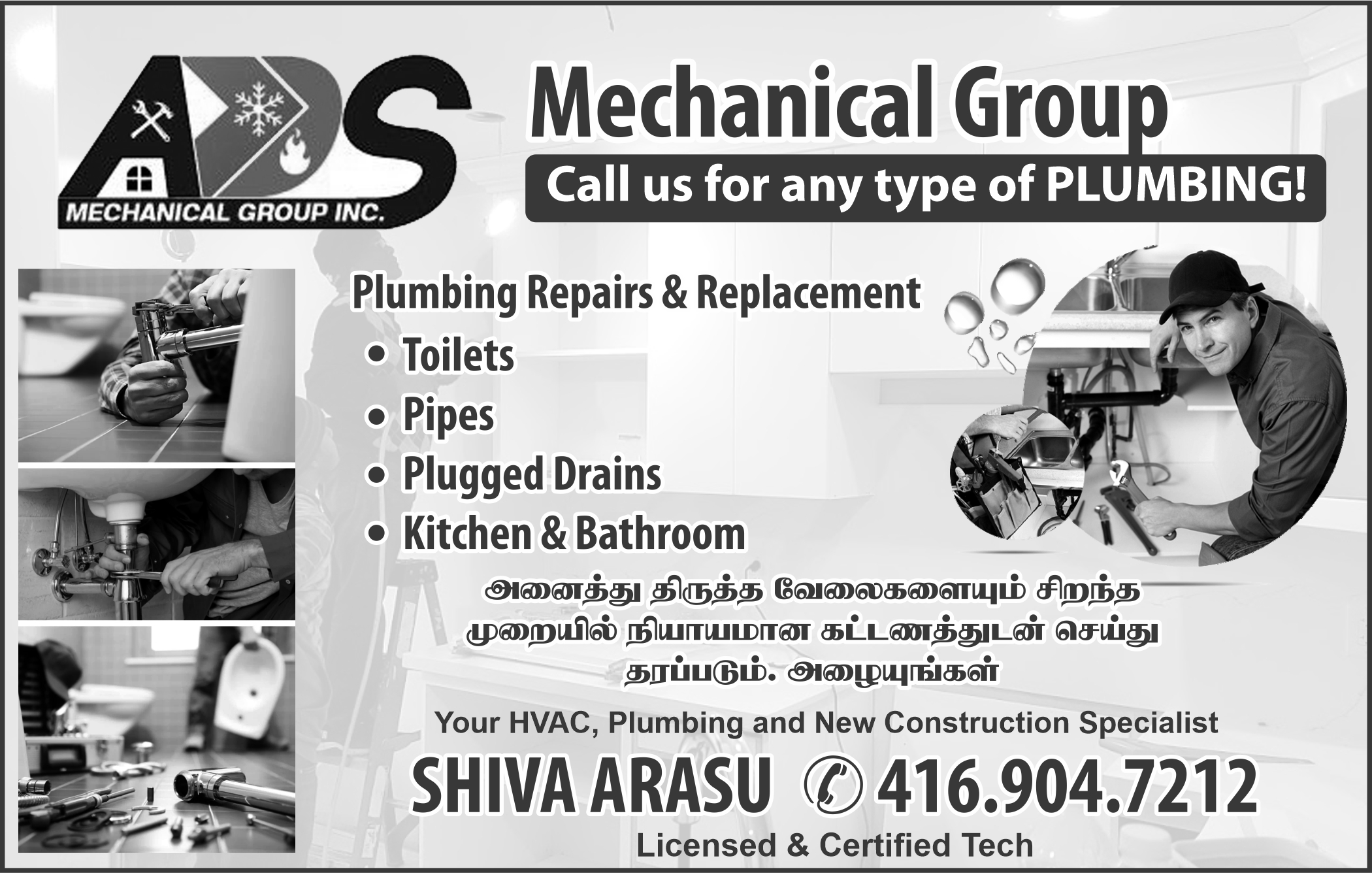 ADS
MECHANICAL GROUP INC.

Mechanical Group

Call us for any type of PLUMBING!

Plumbing Repairs & Replacement

• Toilets
• Pipes
• Plugged Drains
• Kitchen & Bathroom

அனைத்து திருத்த வேலைகளையும் சிறந்த முறையில் நியாயமான கட்டணத்துடன் செய்து தரப்படும். அழையுங்கள்

Your HVAC, Plumbing and New Construction Specialist

SHIVA ARASU 416.904.7212

Licensed & Certified Tech